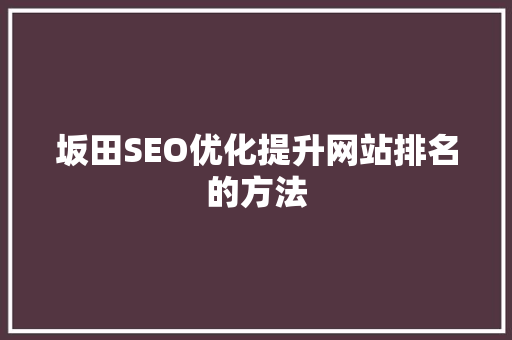 坂田SEO优化提升网站排名的方法